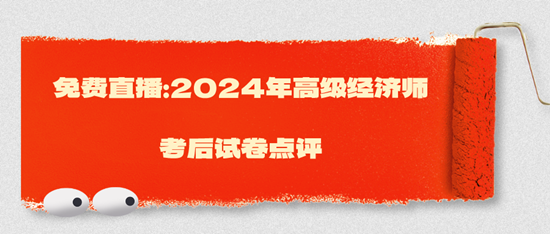 免费直播:2024年高级经济师

考后试卷点评